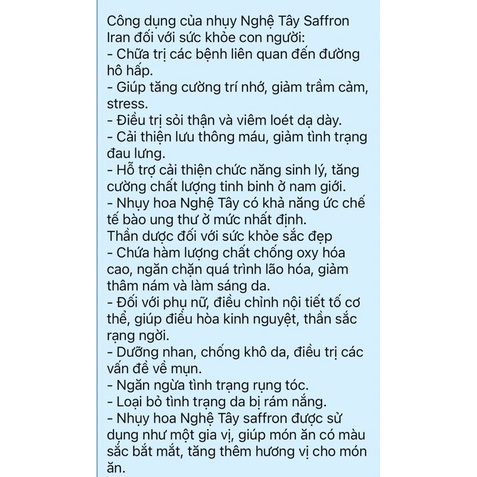 Công dụng của nhụy Nghệ Tây Saffron Iran đối với sức khỏe con người:
- Chữa trị các bệnh liên quan đến đường hô hấp.
- Giúp tăng cường trí nhớ, giảm trầm cảm, stress.
- Điều trị sỏi thận và viêm loét dạ dày.
- Cải thiện lưu thông máu, giảm tình trạng đau lưng.
- Hỗ trợ cải thiện chức năng sinh lý, tăng cường chất lượng tinh binh ở nam giới.
- Nhụy hoa Nghệ Tây có khả năng ức chế tế bào ung thư ở mức nhất định.
Thần dược đối với sức khỏe sắc đẹp
- Chứa hàm lượng chất chống oxy hóa cao, ngăn chặn quá trình lão hóa, giảm thâm nám và làm sáng da.
- Đối với phụ nữ, điều chỉnh nội tiết tố cơ thể, giúp điều hòa kinh nguyệt, thần sắc rạng ngời.
- Dưỡng nhan, chống khô da, điều trị các vấn đề về mụn.
- Ngăn ngừa tình trạng rụng tóc.
- Loại bỏ tình trạng da bị rám nắng.
- Nhụy hoa Nghệ Tây saffron được sử dụng như một gia vị, giúp món ăn có màu sắc bắt mắt, tăng thêm hương vị cho món ăn.